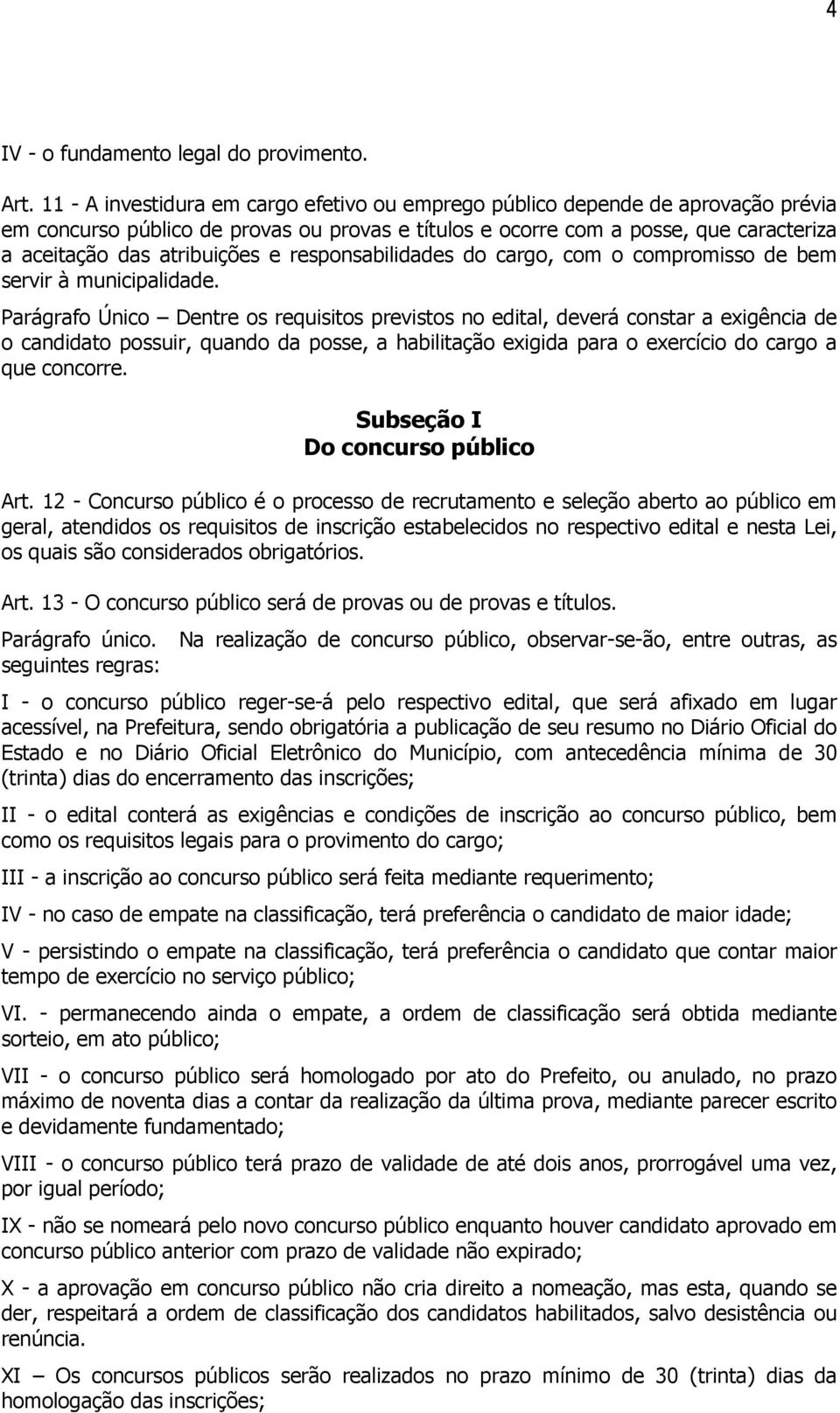 4

IV - o fundamento legal do provimento.

Art. 11 - A investidura em cargo efetivo ou emprego público depende de aprovação prévia em concurso público de provas ou provas e títulos e ocorre com a posse, que caracteriza a aceitação das atribuições e responsabilidades do cargo, com o compromisso de bem servir à municipalidade.

Parágrafo Único – Dentre os requisitos previstos no edital, deverá constar a exigência de o candidato possuir, quando da posse, a habilitação exigida para o exercício do cargo a que concorre.

Subseção I
Do concurso público

Art. 12 - Concurso público é o processo de recrutamento e seleção aberto ao público em geral, atendidos os requisitos de inscrição estabelecidos no respectivo edital e nesta Lei, os quais são considerados obrigatórios.

Art. 13 - O concurso público será de provas ou de provas e títulos.

Parágrafo único. Na realização de concurso público, observar-se-ão, entre outras, as seguintes regras:

I - o concurso público reger-se-á pelo respectivo edital, que será afixado em lugar acessível, na Prefeitura, sendo obrigatória a publicação de seu resumo no Diário Oficial do Estado e no Diário Oficial Eletrônico do Município, com antecedência mínima de 30 (trinta) dias do encerramento das inscrições;

II - o edital conterá as exigências e condições de inscrição ao concurso público, bem como os requisitos legais para o provimento do cargo;

III - a inscrição ao concurso público será feita mediante requerimento;

IV - no caso de empate na classificação, terá preferência o candidato de maior idade;

V - persistindo o empate na classificação, terá preferência o candidato que contar maior tempo de exercício no serviço público;

VI. - permanecendo ainda o empate, a ordem de classificação será obtida mediante sorteio, em ato público;

VII - o concurso público será homologado por ato do Prefeito, ou anulado, no prazo máximo de noventa dias a contar da realização da última prova, mediante parecer escrito e devidamente fundamentado;

VIII - o concurso público terá prazo de validade de até dois anos, prorrogável uma vez, por igual período;

IX - não se nomeará pelo novo concurso público enquanto houver candidato aprovado em concurso público anterior com prazo de validade não expirado;

X - a aprovação em concurso público não cria direito a nomeação, mas esta, quando se der, respeitará a ordem de classificação dos candidatos habilitados, salvo desistência ou renúncia.

XI – Os concursos públicos serão realizados no prazo mínimo de 30 (trinta) dias da homologação das inscrições;